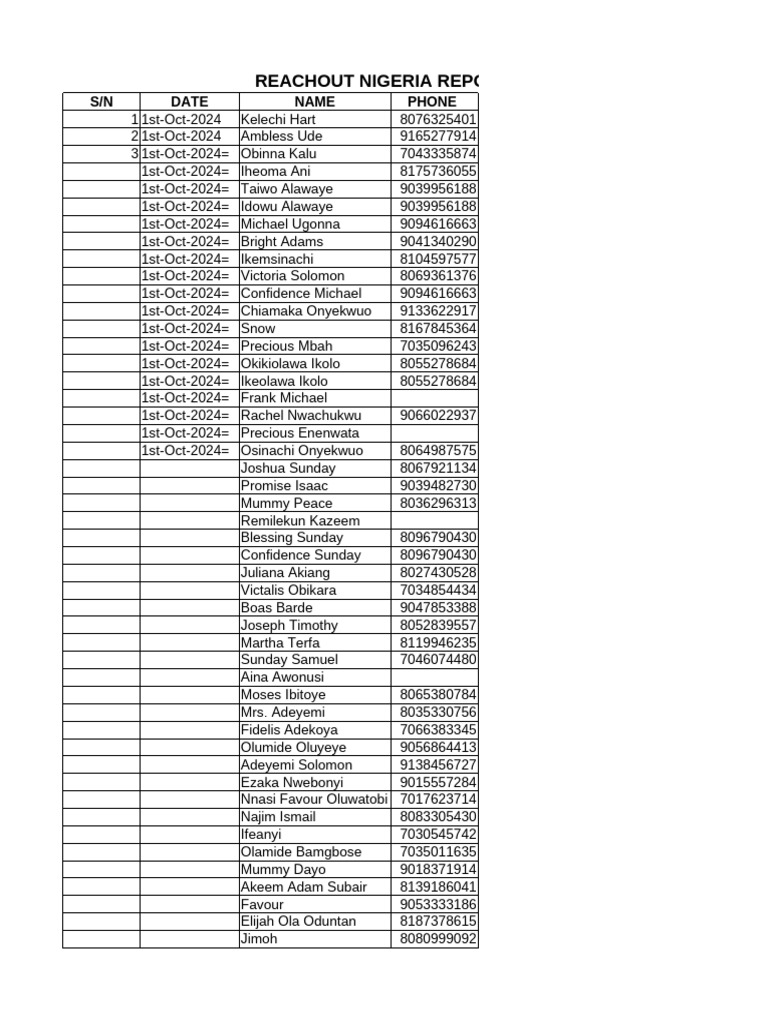 REACHOUT NIGERIA REPO

| S/N | DATE | NAME | PHONE |
|---|---|---|---|
| 1 | 1st-Oct-2024 | Kelechi Hart | 8076325401 |
| 2 | 1st-Oct-2024 | Ambless Ude | 9165277914 |
| 3 | 1st-Oct-2024= | Obinna Kalu | 7043335874 |
| | 1st-Oct-2024= | Iheoma Ani | 8175736055 |
| | 1st-Oct-2024= | Taiwo Alawaye | 9039956188 |
| | 1st-Oct-2024= | Idowu Alawaye | 9039956188 |
| | 1st-Oct-2024= | Michael Ugonna | 9094616663 |
| | 1st-Oct-2024= | Bright Adams | 9041340290 |
| | 1st-Oct-2024= | Ikemsinachi | 8104597577 |
| | 1st-Oct-2024= | Victoria Solomon | 8069361376 |
| | 1st-Oct-2024= | Confidence Michael | 9094616663 |
| | 1st-Oct-2024= | Chiamaka Onyekwuo | 9133622917 |
| | 1st-Oct-2024= | Snow | 8167845364 |
| | 1st-Oct-2024= | Precious Mbah | 7035096243 |
| | 1st-Oct-2024= | Okikiolawa Ikolo | 8055278684 |
| | 1st-Oct-2024= | Ikeolawa Ikolo | 8055278684 |
| | 1st-Oct-2024= | Frank Michael | |
| | 1st-Oct-2024= | Rachel Nwachukwu | 9066022937 |
| | 1st-Oct-2024= | Precious Enenwata | |
| | 1st-Oct-2024= | Osinachi Onyekwuo | 8064987575 |
| | | Joshua Sunday | 8067921134 |
| | | Promise Isaac | 9039482730 |
| | | Mummy Peace | 8036296313 |
| | | Remilekun Kazeem | |
| | | Blessing Sunday | 8096790430 |
| | | Confidence Sunday | 8096790430 |
| | | Juliana Akiang | 8027430528 |
| | | Victalis Obikara | 7034854434 |
| | | Boas Barde | 9047853388 |
| | | Joseph Timothy | 8052839557 |
| | | Martha Terfa | 8119946235 |
| | | Sunday Samuel | 7046074480 |
| | | Aina Awonusi | |
| | | Moses Ibitoye | 8065380784 |
| | | Mrs. Adeyemi | 8035330756 |
| | | Fidelis Adekoya | 7066383345 |
| | | Olumide Oluyeye | 9056864413 |
| | | Adeyemi Solomon | 9138456727 |
| | | Ezaka Nwebonyi | 9015557284 |
| | | Nnasi Favour Oluwatobi | 7017623714 |
| | | Najim Ismail | 8083305430 |
| | | Ifeanyi | 7030545742 |
| | | Olamide Bamgbose | 7035011635 |
| | | Mummy Dayo | 9018371914 |
| | | Akeem Adam Subair | 8139186041 |
| | | Favour | 9053333186 |
| | | Elijah Ola Oduntan | 8187378615 |
| | | Jimoh | 8080999092 |